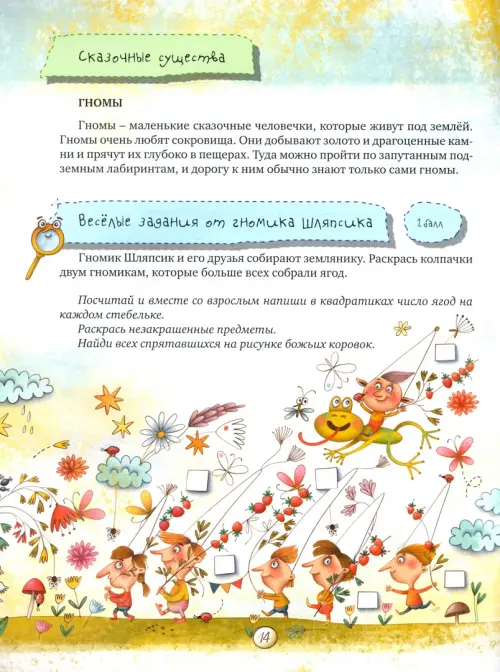 Сказочные существа

ГНОМЫ

Гномы – маленькие сказочные человечки, которые живут под землёй. Гномы очень любят сокровища. Они добывают золото и драгоценные камни и прячут их глубоко в пещерах. Туда можно пройти по запутанным подземным лабиринтам, и дорогу к ним обычно знают только сами гномы.

Весёлые задания от гномика Шляпсика

1 балл

Гномик Шляпсик и его друзья собирают землянику. Раскрась колпачки двум гномикам, которые больше всех собрали ягод.

Посчитай и вместе со взрослым напиши в квадратиках число ягод на каждом стебельке.
Раскрась незакрашенные предметы.
Найди всех спрятавшихся на рисунке божьих коровок.

14